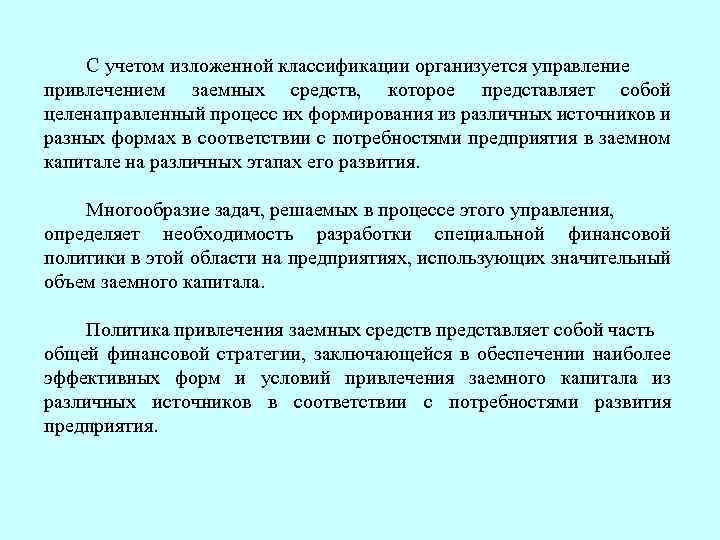 С учетом изложенной классификации организуется управление привлечением заемных средств, которое представляет собой целенаправленный процесс их формирования из различных источников и разных формах в соответствии с потребностями предприятия в заемном капитале на различных этапах его развития.

Многообразие задач, решаемых в процессе этого управления, определяет необходимость разработки специальной финансовой политики в этой области на предприятиях, использующих значительный объем заемного капитала.

Политика привлечения заемных средств представляет собой часть общей финансовой стратегии, заключающейся в обеспечении наиболее эффективных форм и условий привлечения заемного капитала из различных источников в соответствии с потребностями развития предприятия.